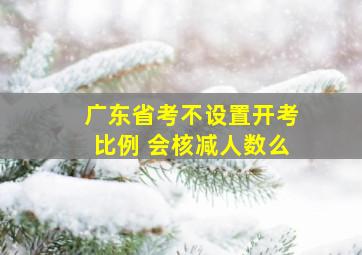 广东省考不设置开考比例 会核减人数么